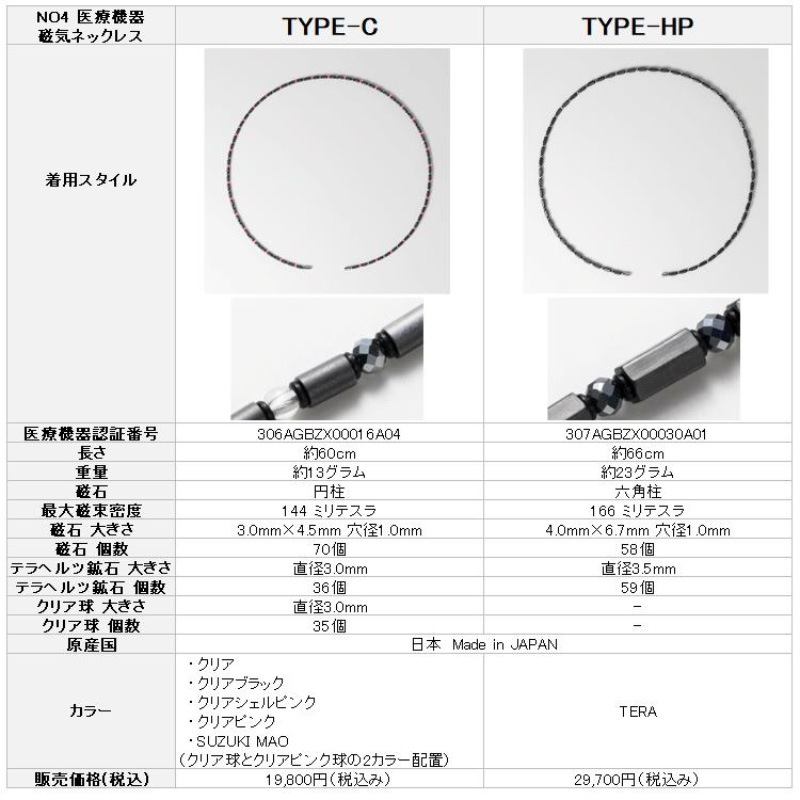 | NO4 医療機器 磁気ネックレス | TYPE-C | TYPE-HP |
|---|---|---|
| 着用スタイル | | |
| 医療機器認証番号 | 306AGBZX00016A04 | 307AGBZX00030A01 |
| 長さ | 約60cm | 約66cm |
| 重量 | 約13グラム | 約23グラム |
| 磁石 | 円柱 | 六角柱 |
| 最大磁束密度 | 144 ミリテスラ | 166 ミリテスラ |
| 磁石 大きさ | 3.0mm×4.5mm 穴径1.0mm | 4.0mm×6.7mm 穴径1.0mm |
| 磁石 個数 | 70個 | 58個 |
| テラヘルツ鉱石 大きさ | 直径3.0mm | 直径3.5mm |
| テラヘルツ鉱石 個数 | 36個 | 59個 |
| クリア球 大きさ | 直径3.0mm | - |
| クリア球 個数 | 35個 | - |
| 原産国 | 日本 Made in JAPAN | |
| カラー | ・クリア ・クリアブラック ・クリアシェルピンク ・クリアピンク ・SUZUKI MAO (クリア球とクリアピンク球の2カラー配置) | TERA |
| 販売価格(税込) | 19,800円(税込み) | 29,700円(税込み) |